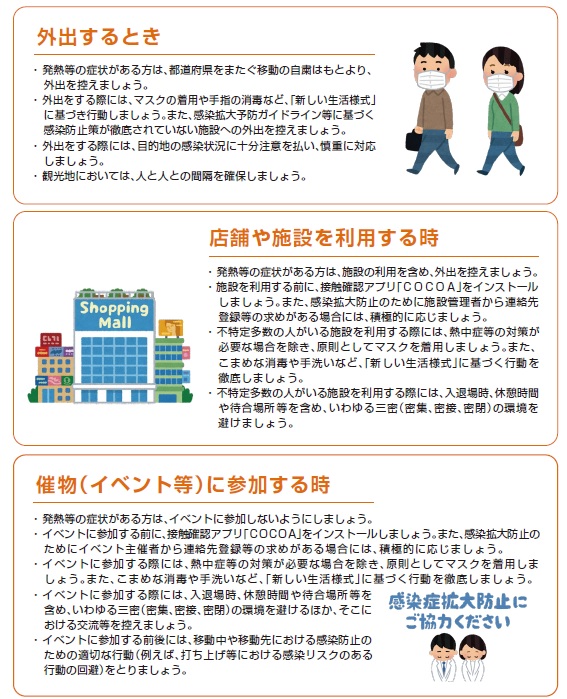 外出するとき

・発熱等の症状がある方は、都道府県をまたぐ移動の自粛はもとより、外出を控えましょう。
・外出をする際には、マスクの着用や手指の消毒など、「新しい生活様式」に基づき行動しましょう。また、感染拡大予防ガイドライン等に基づく感染防止策が徹底されていない施設への外出を控えましょう。
・外出をする際には、目的地の感染状況に十分注意を払い、慎重に対応しましょう。
・観光地においては、人と人との間隔を確保しましょう。

店舗や施設を利用する時

Shopping Mall

・発熱等の症状がある方は、施設の利用を含め、外出を控えましょう。
・施設を利用する前に、接触確認アプリ「COCOA」をインストールしましょう。また、感染拡大防止のために施設管理者から連絡先登録等の求めがある場合には、積極的に応じましょう。
・不特定多数の人がいる施設を利用する際には、熱中症等の対策が必要な場合を除き、原則としてマスクを着用しましょう。また、こまめな消毒や手洗いなど、「新しい生活様式」に基づく行動を徹底しましょう。
・不特定多数の人がいる施設を利用する際には、入退場時、休憩時間や待合場所等を含め、いわゆる三密（密集、密接、密閉）の環境を避けましょう。

催物（イベント等）に参加する時

・発熱等の症状がある方は、イベントに参加しないようにしましょう。
・イベントに参加する前に、接触確認アプリ「COCOA」をインストールしましょう。また、感染拡大防止のためにイベント主催者から連絡先登録等の求めがある場合には、積極的に応じましょう。
・イベントに参加する際には、熱中症等の対策が必要な場合を除き、原則としてマスクを着用しましょう。また、こまめな消毒や手洗いなど、「新しい生活様式」に基づく行動を徹底しましょう。
・イベントに参加する際には、入退場時、休憩時間や待合場所等を含め、いわゆる三密（密集、密接、密閉）の環境を避けるほか、そこにおける交流等を控えましょう。
・イベントに参加する前後には、移動中や移動先における感染防止のための適切な行動（例えば、打ち上げ等における感染リスクのある行動の回避）をとりましょう。

感染症拡大防止にご協力ください